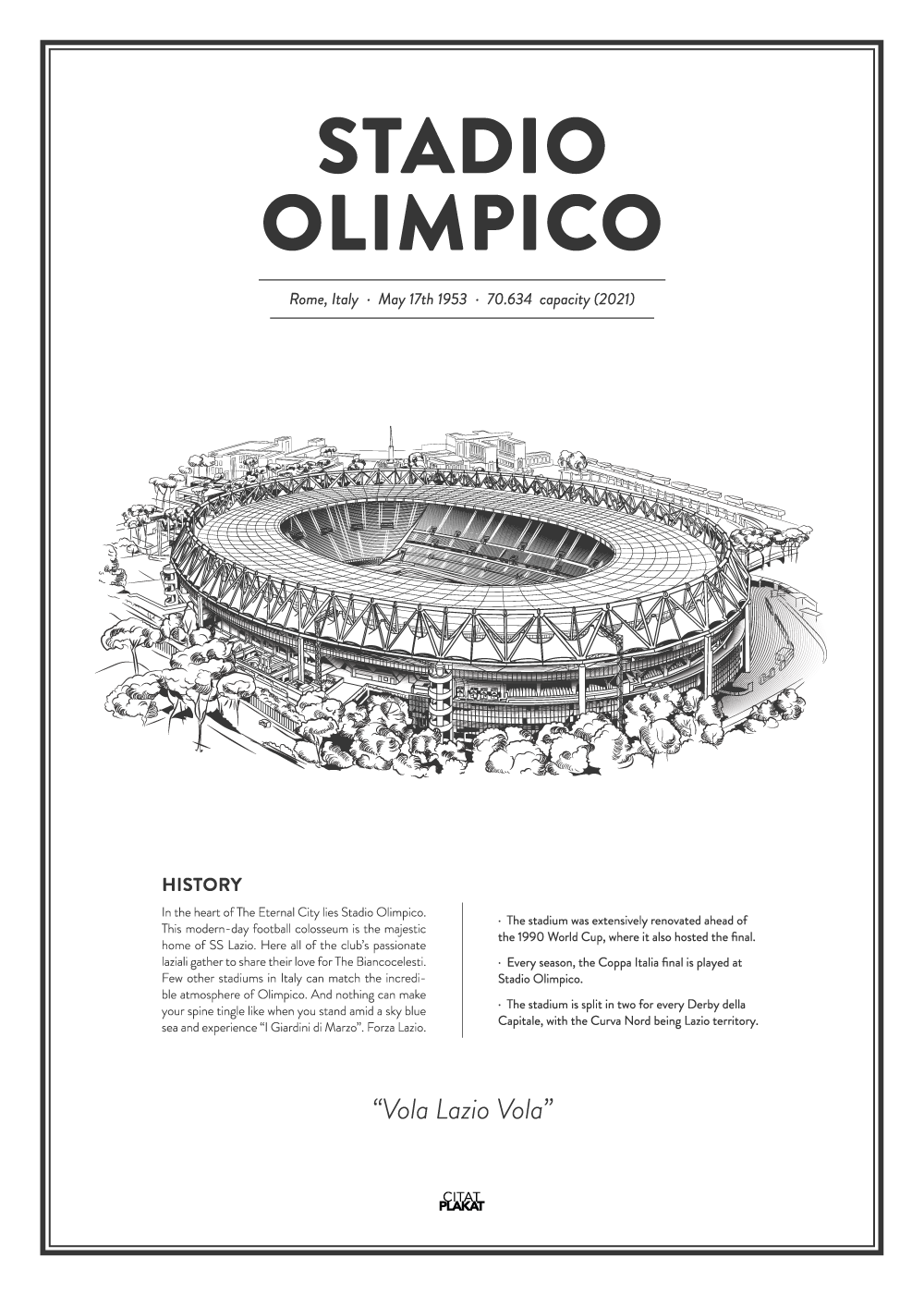 STADIO
OLIMPICO

Rome, Italy · May 17th 1953 · 70.634 capacity (2021)

HISTORY

In the heart of The Eternal City lies Stadio Olimpico. This modern-day football colosseum is the majestic home of SS Lazio. Here all of the club's passionate laziali gather to share their love for The Biancocelesti. Few other stadiums in Italy can match the incredible atmosphere of Olimpico. And nothing can make your spine tingle like when you stand amid a sky blue sea and experience "I Giardini di Marzo". Forza Lazio.

· The stadium was extensively renovated ahead of the 1990 World Cup, where it also hosted the final.

· Every season, the Coppa Italia final is played at Stadio Olimpico.

· The stadium is split in two for every Derby della Capitale, with the Curva Nord being Lazio territory.

"Vola Lazio Vola"

CITAT
PLAKAT